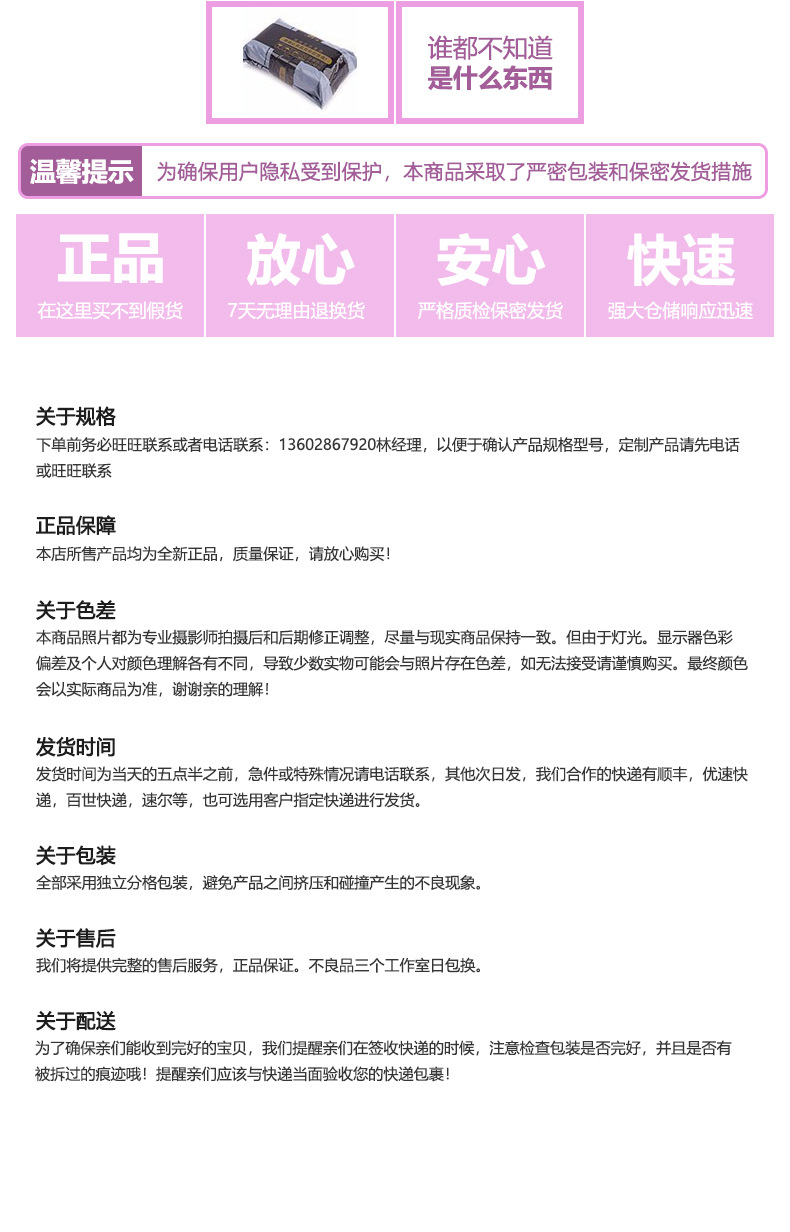 谁都不知道
是什么东西

温馨提示 为确保用户隐私受到保护，本商品采取了严密包装和保密发货措施

正品
在这里买不到假货

放心
7天无理由退换货

安心
严格质检保密发货

快速
强大仓储响应迅速

关于规格
下单前务必旺旺联系或者电话联系：13602867920林经理，以便于确认产品规格型号，定制产品请先电话或旺旺联系

正品保障
本店所售产品均为全新正品，质量保证，请放心购买！

关于色差
本商品照片都为专业摄影师拍摄后和后期修正调整，尽量与现实商品保持一致。但由于灯光。显示器色彩偏差及个人对颜色理解各有不同，导致少数实物可能会与照片存在色差，如无法接受请谨慎购买。最终颜色会以实际商品为准，谢谢亲的理解！

发货时间
发货时间为当天的五点半之前，急件或特殊情况请电话联系，其他次日发，我们合作的快递有顺丰，优速快递，百世快递，速尔等，也可选用客户指定快递进行发货。

关于包装
全部采用独立分格包装，避免产品之间挤压和碰撞产生的不良现象。

关于售后
我们将提供完整的售后服务，正品保证。不良品三个工作室日包换。

关于配送
为了确保亲们能收到完好的宝贝，我们提醒亲们在签收快递的时候，注意检查包装是否完好，并且是否有被拆过的痕迹哦！提醒亲们应该与快递当面验收您的快递包裹！